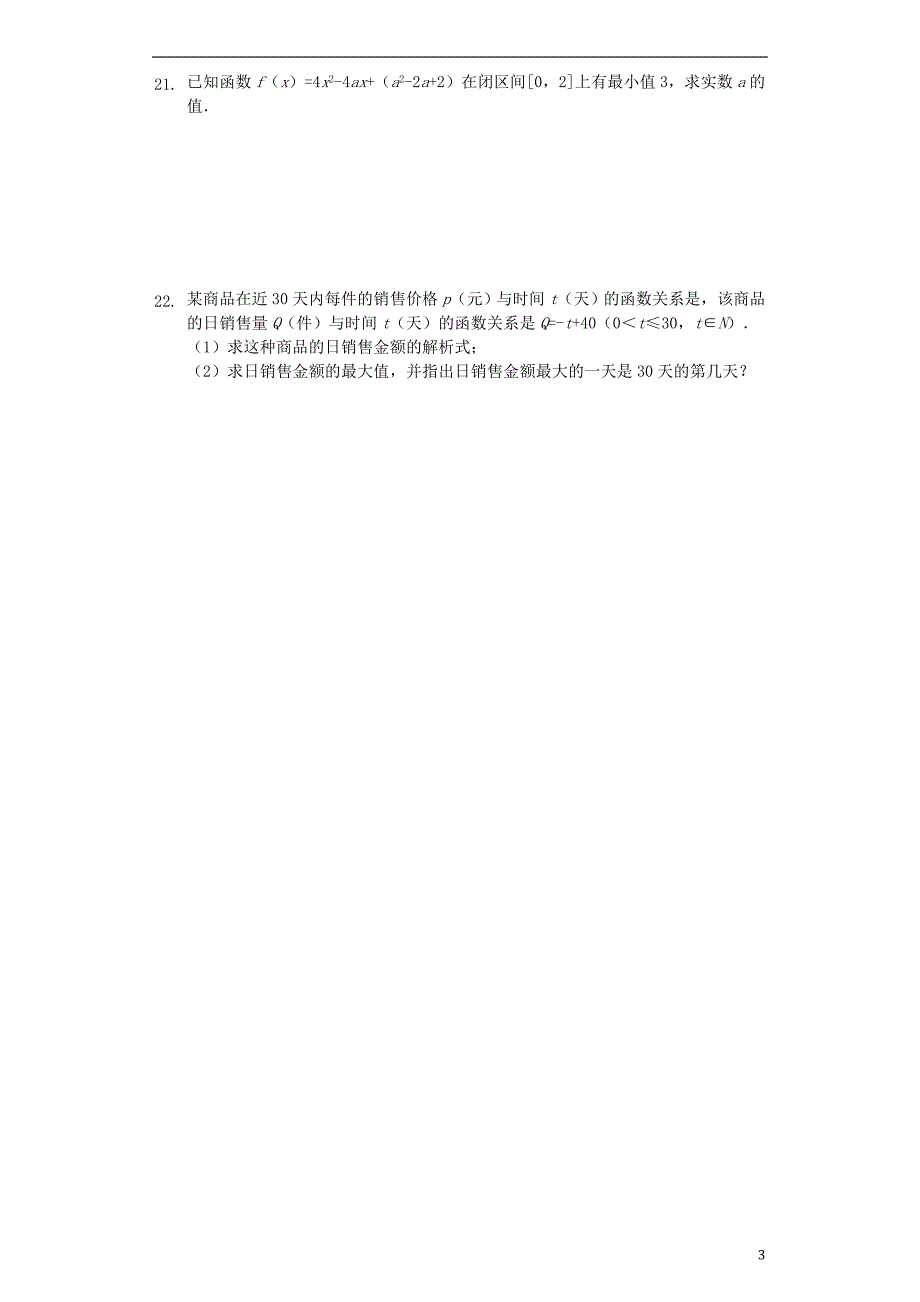 21. 已知函数 $f(x)=4x^2-4ax+(a^2-2a+2)$ 在闭区间[0，2]上有最小值 3，求实数 $a$ 的值.

22. 某商品在近 30 天内每件的销售价格 $p$（元）与时间 $t$（天）的函数关系是，该商品的日销售量 $Q$（件）与时间 $t$（天）的函数关系是 $Q=-t+40$（$0<t\leqslant 30$，$t\in N$）.
（1）求这种商品的日销售金额的解析式;
（2）求日销售金额的最大值，并指出日销售金额最大的一天是 30 天的第几天?

3